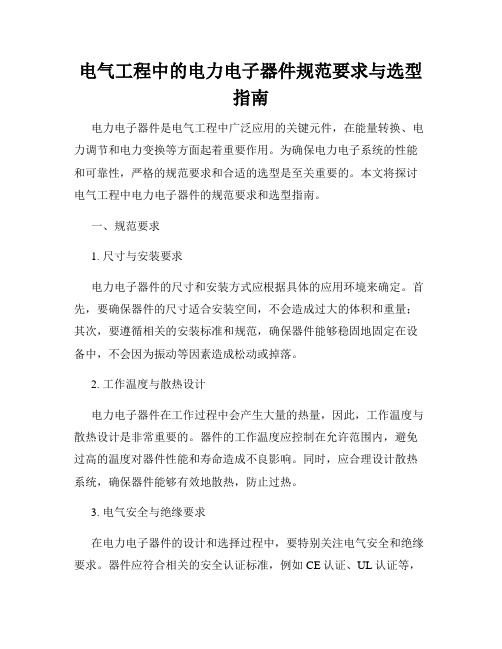 电气工程中的电力电子器件规范要求与选型指南

电力电子器件是电气工程中广泛应用的关键元件，在能量转换、电力调节和电力变换等方面起着重要作用。为确保电力电子系统的性能和可靠性，严格的规范要求和合适的选型是至关重要的。本文将探讨电气工程中电力电子器件的规范要求和选型指南。

一、规范要求

1. 尺寸与安装要求

电力电子器件的尺寸和安装方式应根据具体的应用环境来确定。首先，要确保器件的尺寸适合安装空间，不会造成过大的体积和重量；其次，要遵循相关的安装标准和规范，确保器件能够稳固地固定在设备中，不会因为振动等因素造成松动或掉落。

2. 工作温度与散热设计

电力电子器件在工作过程中会产生大量的热量，因此，工作温度与散热设计是非常重要的。器件的工作温度应控制在允许范围内，避免过高的温度对器件性能和寿命造成不良影响。同时，应合理设计散热系统，确保器件能够有效地散热，防止过热。

3. 电气安全与绝缘要求

在电力电子器件的设计和选择过程中，要特别关注电气安全和绝缘要求。器件应符合相关的安全认证标准，例如 CE 认证、UL 认证等，